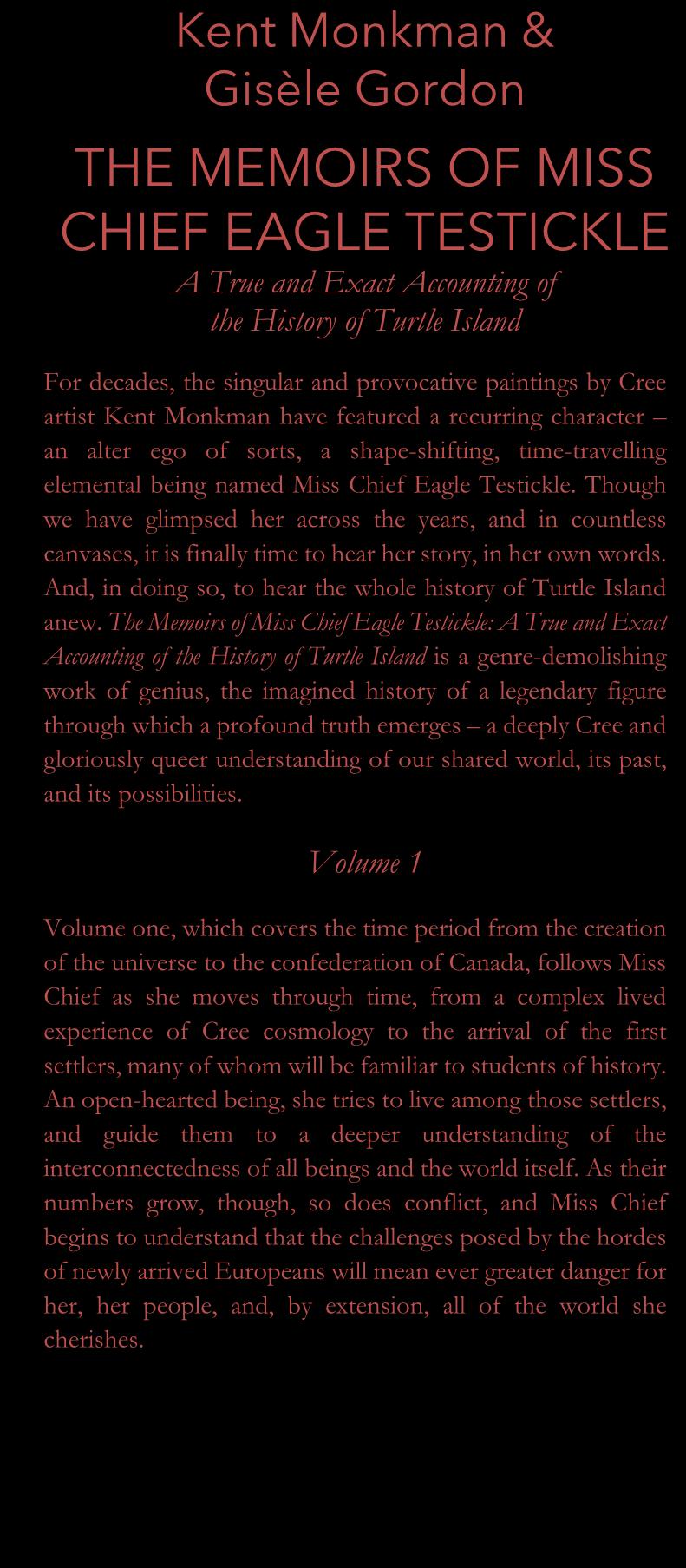 Kent Monkman &
Gisèle Gordon

THE MEMOIRS OF MISS CHIEF EAGLE TESTICKLE

A True and Exact Accounting of the History of Turtle Island

For decades, the singular and provocative paintings by Cree artist Kent Monkman have featured a recurring character – an alter ego of sorts, a shape-shifting, time-travelling elemental being named Miss Chief Eagle Testickle. Though we have glimpsed her across the years, and in countless canvases, it is finally time to hear her story, in her own words. And, in doing so, to hear the whole history of Turtle Island anew. The Memoirs of Miss Chief Eagle Testickle: A True and Exact Accounting of the History of Turtle Island is a genre-demolishing work of genius, the imagined history of a legendary figure through which a profound truth emerges – a deeply Cree and gloriously queer understanding of our shared world, its past, and its possibilities.

Volume 1

Volume one, which covers the time period from the creation of the universe to the confederation of Canada, follows Miss Chief as she moves through time, from a complex lived experience of Cree cosmology to the arrival of the first settlers, many of whom will be familiar to students of history. An open-hearted being, she tries to live among those settlers, and guide them to a deeper understanding of the interconnectedness of all beings and the world itself. As their numbers grow, though, so does conflict, and Miss Chief begins to understand that the challenges posed by the hordes of newly arrived Europeans will mean ever greater danger for her, her people, and, by extension, all of the world she cherishes.